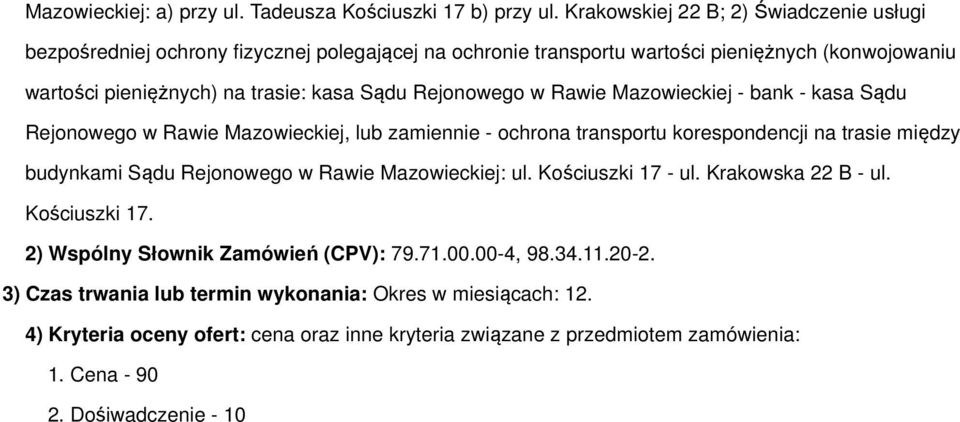 Mazowieckiej: a) przy ul. Tadeusza Kościuszki 17 b) przy ul. Krakowskiej 22 B; 2) Świadczenie usługi bezpośredniej ochrony fizycznej polegającej na ochronie transportu wartości pieniężnych (konwojowaniu wartości pieniężnych) na trasie: kasa Sądu Rejonowego w Rawie Mazowieckiej - bank - kasa Sądu Rejonowego w Rawie Mazowieckiej, lub zamiennie - ochrona transportu korespondencji na trasie między budynkami Sądu Rejonowego w Rawie Mazowieckiej: ul. Kościuszki 17 - ul. Krakowska 22 B - ul. Kościuszki 17.

2) Wspólny Słownik Zamówień (CPV): 79.71.00.00-4, 98.34.11.20-2.

3) Czas trwania lub termin wykonania: Okres w miesiącach: 12.

4) Kryteria oceny ofert: cena oraz inne kryteria związane z przedmiotem zamówienia:

1. Cena - 90

2. Doświadczenie - 10